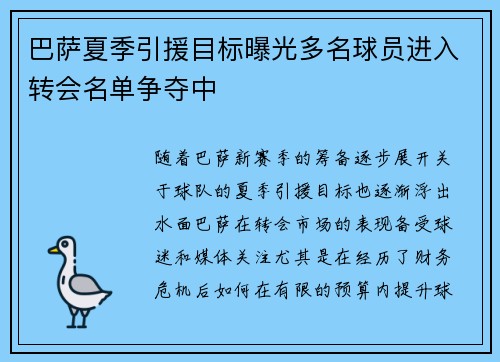 巴萨夏季引援目标曝光多名球员进入转会名单争夺中

随着巴萨新赛季的筹备逐步展开关于球队的夏季引援目标也逐渐浮出水面巴萨在转会市场的表现备受球迷和媒体关注尤其是在经历了财务危机后如何在有限的预算内提升球